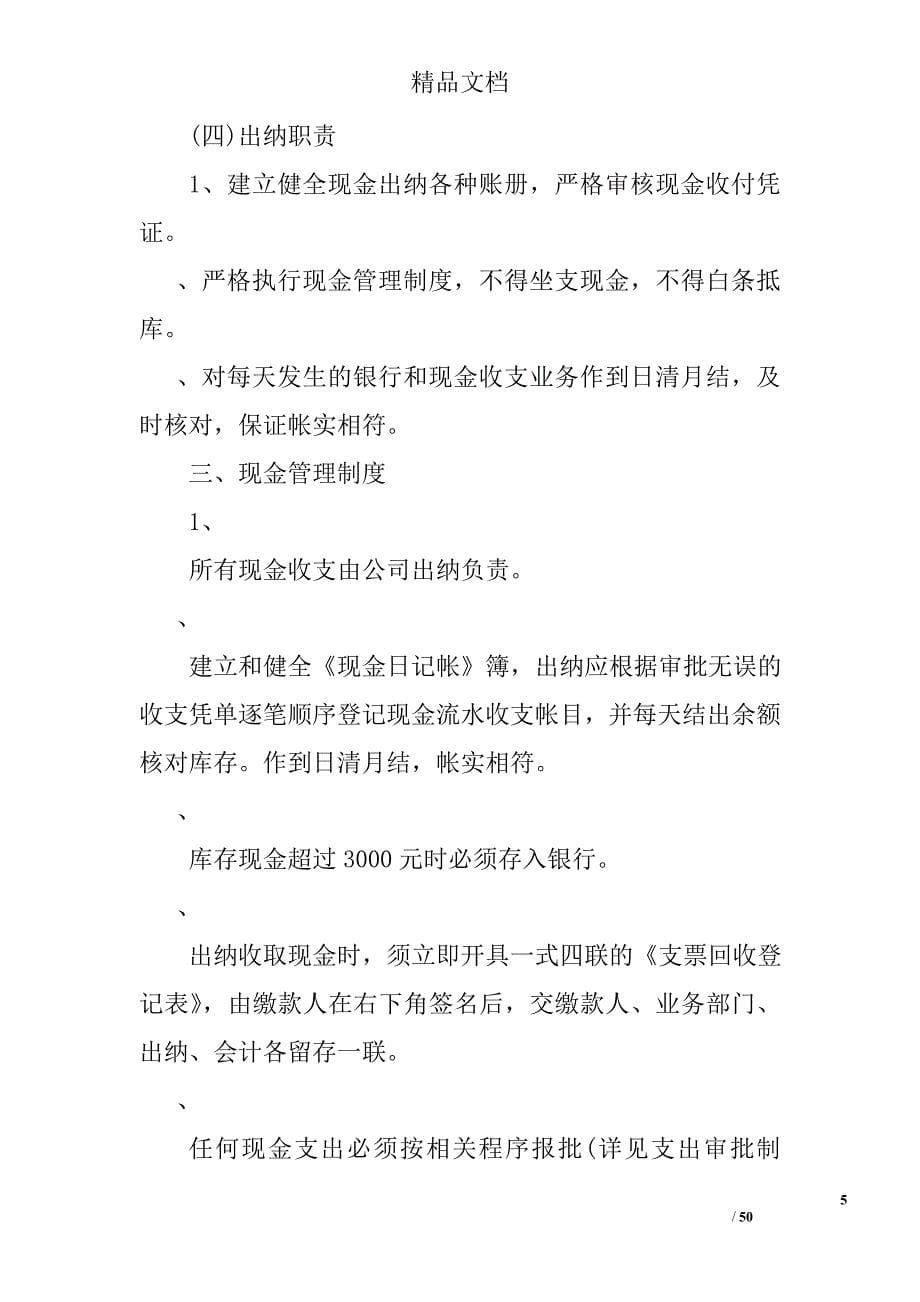 精品文档

(四)出纳职责

1、建立健全现金出纳各种账册，严格审核现金收付凭证。

、严格执行现金管理制度，不得坐支现金，不得白条抵库。

、对每天发生的银行和现金收支业务作到日清月结，及时核对，保证帐实相符。

三、现金管理制度

1、

所有现金收支由公司出纳负责。

、

建立和健全《现金日记帐》簿，出纳应根据审批无误的收支凭单逐笔顺序登记现金流水收支帐目，并每天结出余额核对库存。作到日清月结，帐实相符。

、

库存现金超过 3000 元时必须存入银行。

、

出纳收取现金时，须立即开具一式四联的《支票回收登记表》，由缴款人在右下角签名后，交缴款人、业务部门、出纳、会计各留存一联。

、

任何现金支出必须按相关程序报批(详见支出审批制

5

/ 50